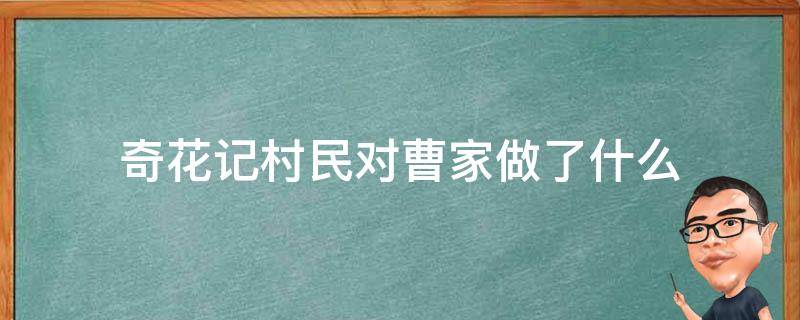 奇花记村民对曹家做了什么